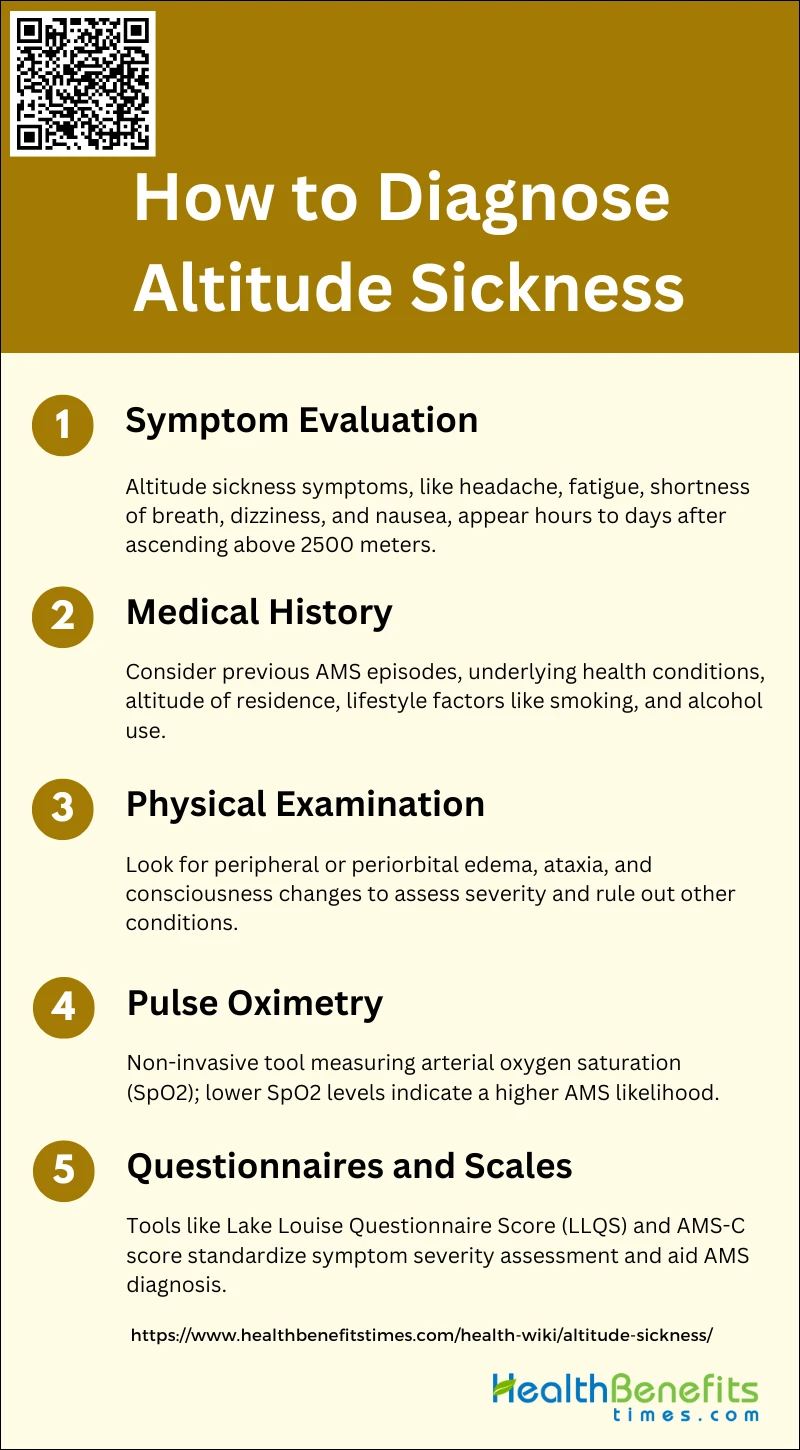 How to Diagnose Altitude Sickness

1 Symptom Evaluation

Altitude sickness symptoms, like headache, fatigue, shortness of breath, dizziness, and nausea, appear hours to days after ascending above 2500 meters.

2 Medical History

Consider previous AMS episodes, underlying health conditions, altitude of residence, lifestyle factors like smoking, and alcohol use.

3 Physical Examination

Look for peripheral or periorbital edema, ataxia, and consciousness changes to assess severity and rule out other conditions.

4 Pulse Oximetry

Non-invasive tool measuring arterial oxygen saturation (SpO2); lower SpO2 levels indicate a higher AMS likelihood.

5 Questionnaires and Scales

Tools like Lake Louise Questionnaire Score (LLQS) and AMS-C score standardize symptom severity assessment and aid AMS diagnosis.

https://www.healthbenefitstimes.com/health-wiki/altitude-sickness/

HealthBenefits times.com